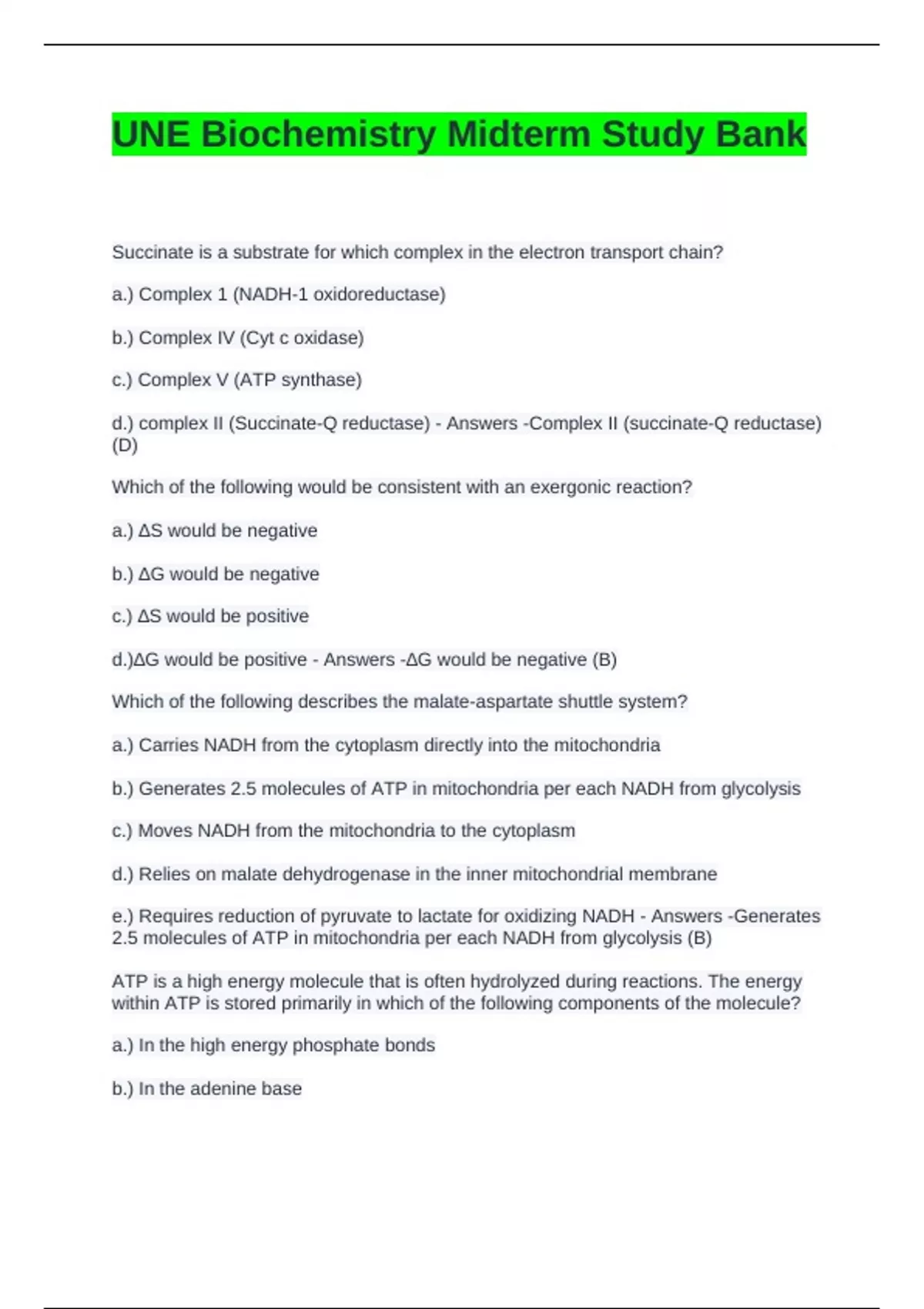 UNE Biochemistry Midterm Study Bank

Succinate is a substrate for which complex in the electron transport chain?

a.) Complex 1 (NADH-1 oxidoreductase)

b.) Complex IV (Cyt c oxidase)

c.) Complex V (ATP synthase)

d.) complex II (Succinate-Q reductase) - Answers -Complex II (succinate-Q reductase) (D)

Which of the following would be consistent with an exergonic reaction?

a.) ΔS would be negative

b.) ΔG would be negative

c.) ΔS would be positive

d.)ΔG would be positive - Answers -ΔG would be negative (B)

Which of the following describes the malate-aspartate shuttle system?

a.) Carries NADH from the cytoplasm directly into the mitochondria

b.) Generates 2.5 molecules of ATP in mitochondria per each NADH from glycolysis

c.) Moves NADH from the mitochondria to the cytoplasm

d.) Relies on malate dehydrogenase in the inner mitochondrial membrane

e.) Requires reduction of pyruvate to lactate for oxidizing NADH - Answers -Generates 2.5 molecules of ATP in mitochondria per each NADH from glycolysis (B)

ATP is a high energy molecule that is often hydrolyzed during reactions. The energy within ATP is stored primarily in which of the following components of the molecule?

a.) In the high energy phosphate bonds

b.) In the adenine base